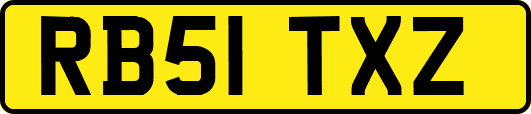 RB51 TXZ